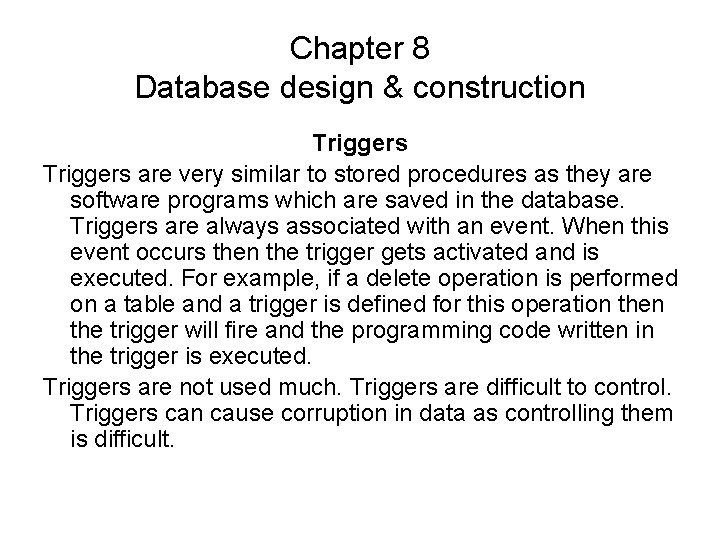 Chapter 8
Database design & construction

Triggers

Triggers are very similar to stored procedures as they are software programs which are saved in the database. Triggers are always associated with an event. When this event occurs then the trigger gets activated and is executed. For example, if a delete operation is performed on a table and a trigger is defined for this operation then the trigger will fire and the programming code written in the trigger is executed.

Triggers are not used much. Triggers are difficult to control. Triggers can cause corruption in data as controlling them is difficult.